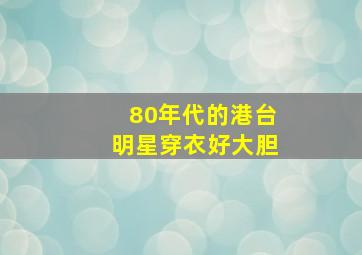 80年代的港台
明星穿衣好大胆